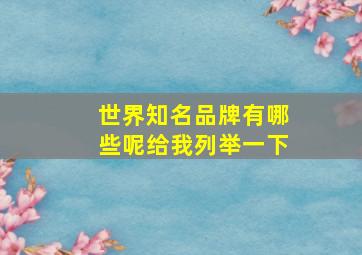 世界知名品牌有哪些呢给我列举一下